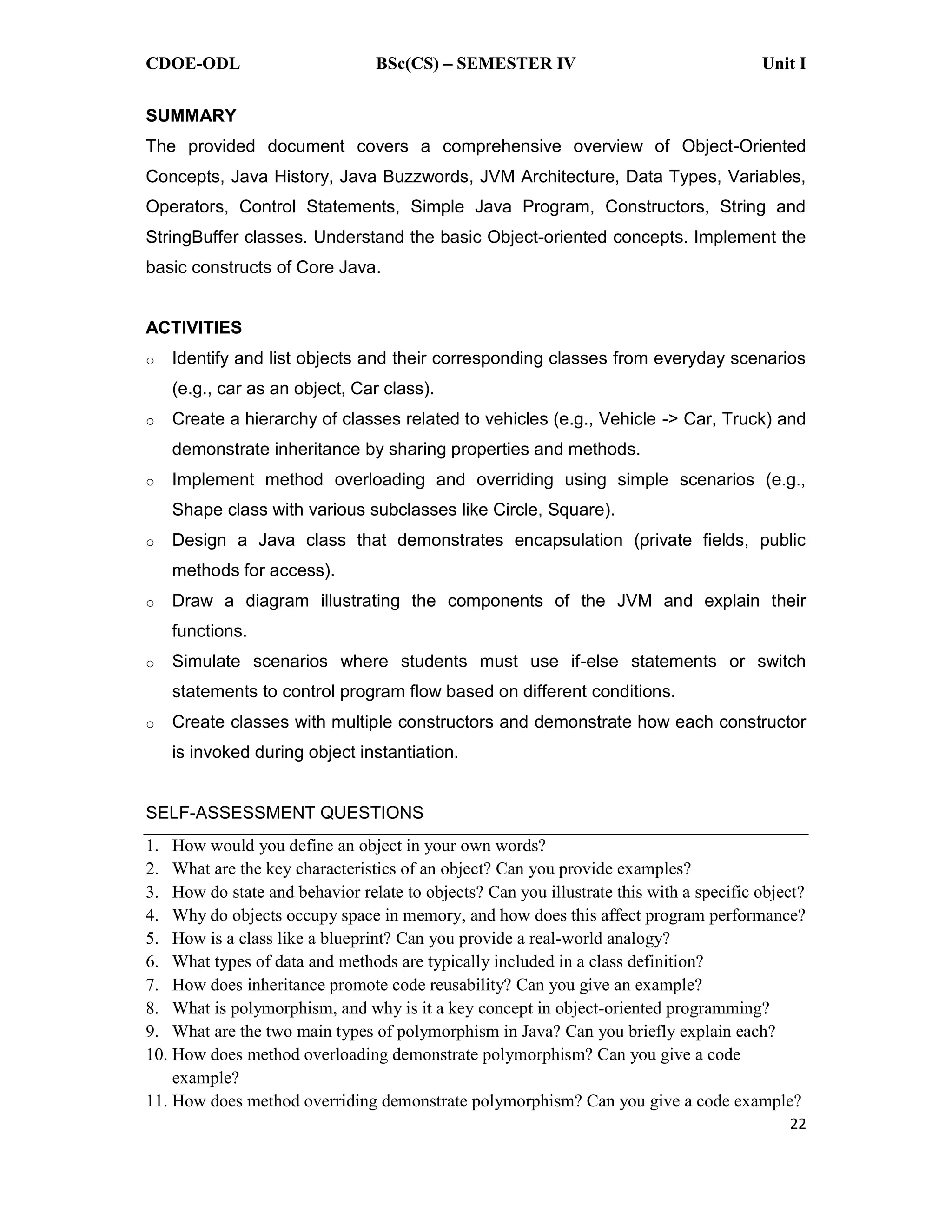 CDOE-ODL BSc(CS) – SEMESTER IV Unit I

SUMMARY

The provided document covers a comprehensive overview of Object-Oriented Concepts, Java History, Java Buzzwords, JVM Architecture, Data Types, Variables, Operators, Control Statements, Simple Java Program, Constructors, String and StringBuffer classes. Understand the basic Object-oriented concepts. Implement the basic constructs of Core Java.

ACTIVITIES

o Identify and list objects and their corresponding classes from everyday scenarios (e.g., car as an object, Car class).
o Create a hierarchy of classes related to vehicles (e.g., Vehicle -> Car, Truck) and demonstrate inheritance by sharing properties and methods.
o Implement method overloading and overriding using simple scenarios (e.g., Shape class with various subclasses like Circle, Square).
o Design a Java class that demonstrates encapsulation (private fields, public methods for access).
o Draw a diagram illustrating the components of the JVM and explain their functions.
o Simulate scenarios where students must use if-else statements or switch statements to control program flow based on different conditions.
o Create classes with multiple constructors and demonstrate how each constructor is invoked during object instantiation.

SELF-ASSESSMENT QUESTIONS

1. How would you define an object in your own words?
2. What are the key characteristics of an object? Can you provide examples?
3. How do state and behavior relate to objects? Can you illustrate this with a specific object?
4. Why do objects occupy space in memory, and how does this affect program performance?
5. How is a class like a blueprint? Can you provide a real-world analogy?
6. What types of data and methods are typically included in a class definition?
7. How does inheritance promote code reusability? Can you give an example?
8. What is polymorphism, and why is it a key concept in object-oriented programming?
9. What are the two main types of polymorphism in Java? Can you briefly explain each?
10. How does method overloading demonstrate polymorphism? Can you give a code example?
11. How does method overriding demonstrate polymorphism? Can you give a code example?

22